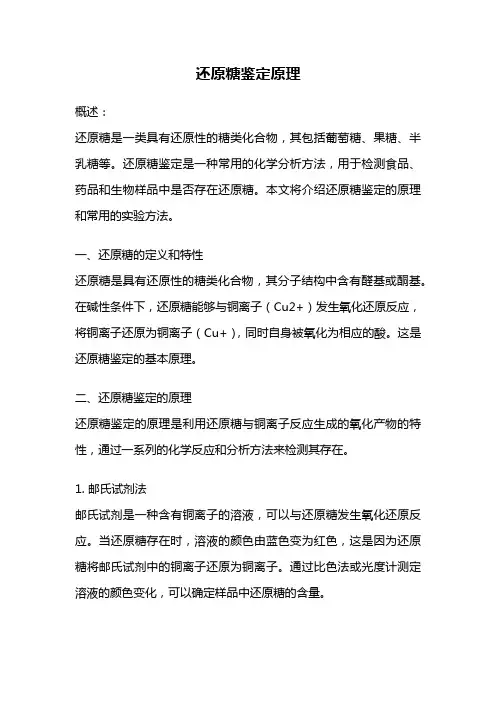 还原糖鉴定原理

概述：

还原糖是一类具有还原性的糖类化合物，其包括葡萄糖、果糖、半乳糖等。还原糖鉴定是一种常用的化学分析方法，用于检测食品、药品和生物样品中是否存在还原糖。本文将介绍还原糖鉴定的原理和常用的实验方法。

一、还原糖的定义和特性

还原糖是具有还原性的糖类化合物，其分子结构中含有醛基或酮基。在碱性条件下，还原糖能够与铜离子（Cu2+）发生氧化还原反应，将铜离子还原为铜离子（Cu+），同时自身被氧化为相应的酸。这是还原糖鉴定的基本原理。

二、还原糖鉴定的原理

还原糖鉴定的原理是利用还原糖与铜离子反应生成的氧化产物的特性，通过一系列的化学反应和分析方法来检测其存在。

1. 邮氏试剂法

邮氏试剂是一种含有铜离子的溶液，可以与还原糖发生氧化还原反应。当还原糖存在时，溶液的颜色由蓝色变为红色，这是因为还原糖将邮氏试剂中的铜离子还原为铜离子。通过比色法或光度计测定溶液的颜色变化，可以确定样品中还原糖的含量。